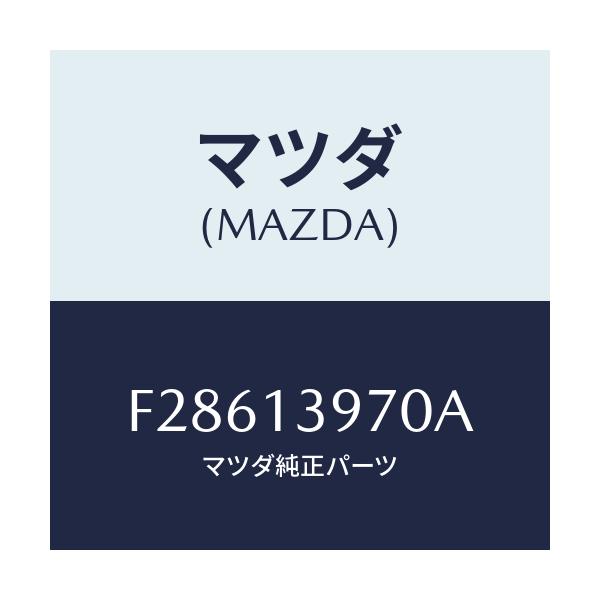 マツダ
(MAZDA)

F28613970A
マツダ純正パーツ